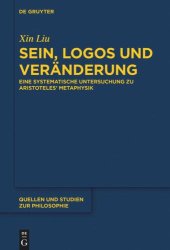 DE GRUYTER

Xin Liu

SEIN, LOGOS UND VERÄNDERUNG

EINE SYSTEMATISCHE UNTERSUCHUNG ZU ARISTOTELES' METAPHYSIK

QUELLEN UND STUDIEN ZUR PHILOSOPHIE

DE G